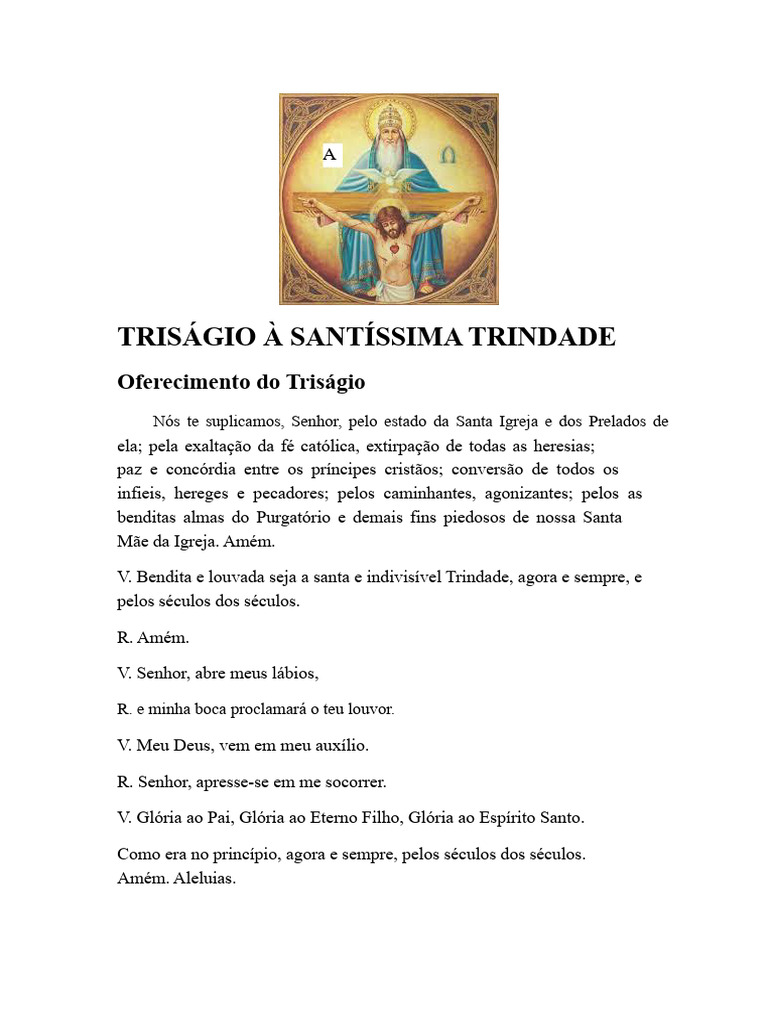 A

Ω

TRISÁGIO À SANTÍSSIMA TRINDADE

Oferecimento do Triságio

Nós te suplicamos, Senhor, pelo estado da Santa Igreja e dos Prelados de ela; pela exaltação da fé católica, extirpação de todas as heresias; paz e concórdia entre os príncipes cristãos; conversão de todos os infieis, hereges e pecadores; pelos caminhantes, agonizantes; pelos as benditas almas do Purgatório e demais fins piedosos de nossa Santa Mãe da Igreja. Amém.

V. Bendita e louvada seja a santa e indivisível Trindade, agora e sempre, e pelos séculos dos séculos.

R. Amém.

V. Senhor, abre meus lábios,

R. e minha boca proclamará o teu louvor.

V. Meu Deus, vem em meu auxílio.

R. Senhor, apresse-se em me socorrer.

V. Glória ao Pai, Glória ao Eterno Filho, Glória ao Espírito Santo.

Como era no princípio, agora e sempre, pelos séculos dos séculos. Amém. Aleluias.